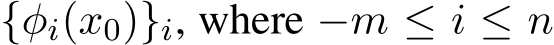 $\{\phi_i(x_0)\}_i$, where $-m \leq i \leq n$